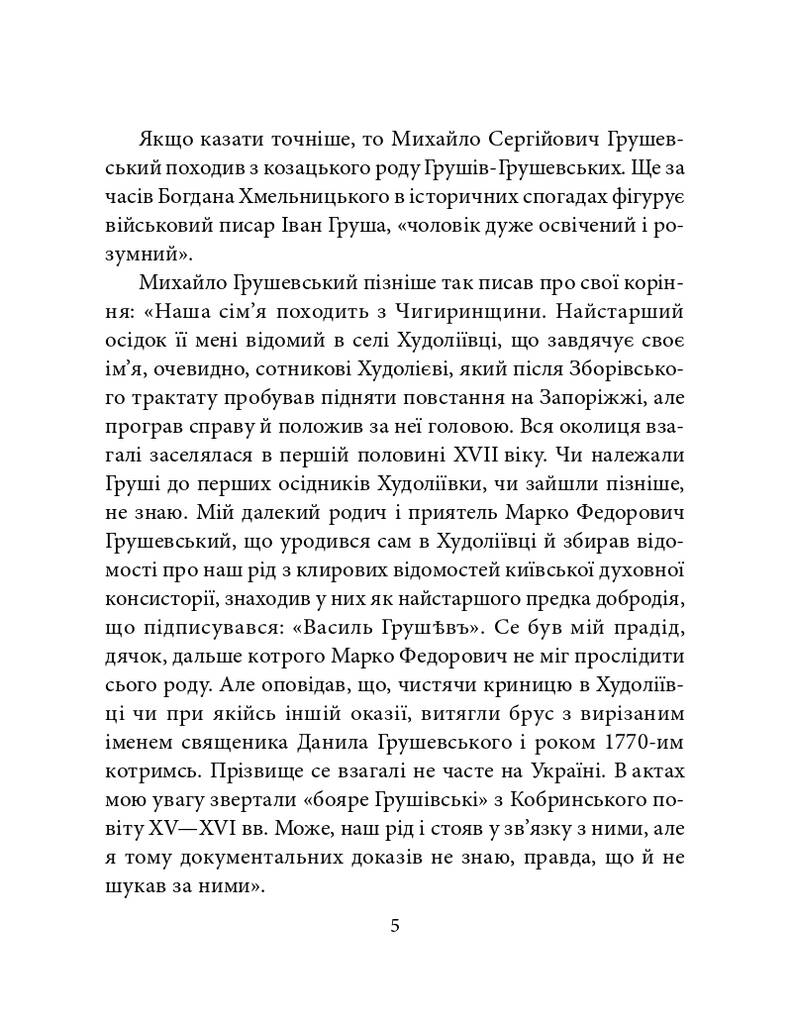 Якщо казати точніше, то Михайло Сергійович Грушевський походив з козацького роду Грушів-Грушевських. Ще за часів Богдана Хмельницького в історичних спогадах фігурує військовий писар Іван Груша, «чоловік дуже освічений і розумний».

Михайло Грушевський пізніше так писав про свої коріння: «Наша сім’я походить з Чигиринщини. Найстарший осідок її мені відомий в селі Худоліївці, що завдячує своє ім’я, очевидно, сотникові Худолієві, який після Зборівського трактату пробував підняти повстання на Запоріжжі, але програв справу й положив за неї головою. Вся околиця взагалі заселялася в першій половині XVII віку. Чи належали Груші до перших осідників Худоліївки, чи зайшли пізніше, не знаю. Мій далекий родич і приятель Марко Федорович Грушевський, що уродився сам в Худоліївці й збирав відомості про наш рід з клирових відомостей київської духовної консисторії, знаходив у них як найстаршого предка добродія, що підписувався: «Василь Грушѣвъ». Се був мій прадід, дячок, дальше котрого Марко Федорович не міг прослідити сього роду. Але оповідав, що, чистячи криницю в Худоліївці чи при якійсь іншій оказії, витягли брус з вирізаним іменем священика Данила Грушевського і роком 1770-им котримсь. Прізвище се взагалі не часте на Україні. В актах мою увагу звертали «бояре Грушівські» з Кобринського повіту XV—XVI вв. Може, наш рід і стояв у зв’язку з ними, але я тому документальних доказів не знаю, правда, що й не шукав за ними».

5